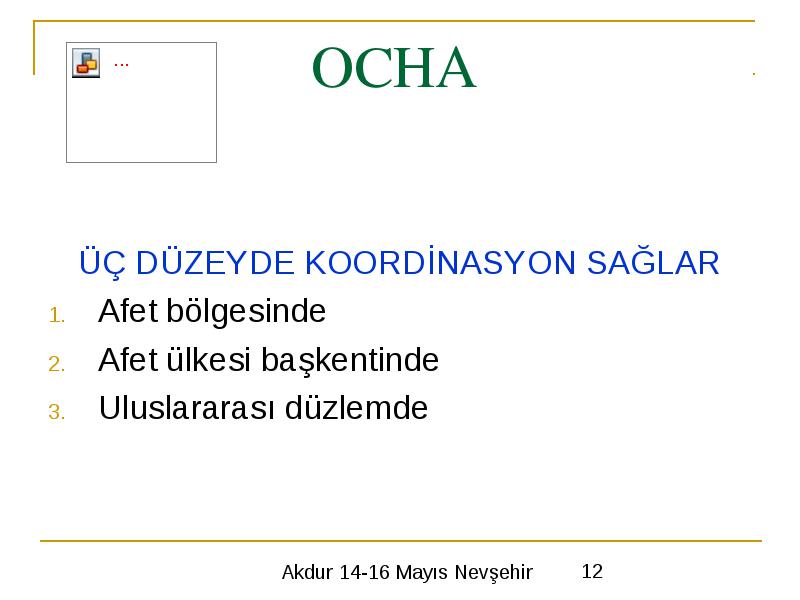 ...

OCHA

ÜÇ DÜZEYDE KOORDİNASYON SAĞLAR

1. Afet bölgesinde
2. Afet ülkesi başkentinde
3. Uluslararası düzlemde

Akdur 14-16 Mayıs Nevşehir 12